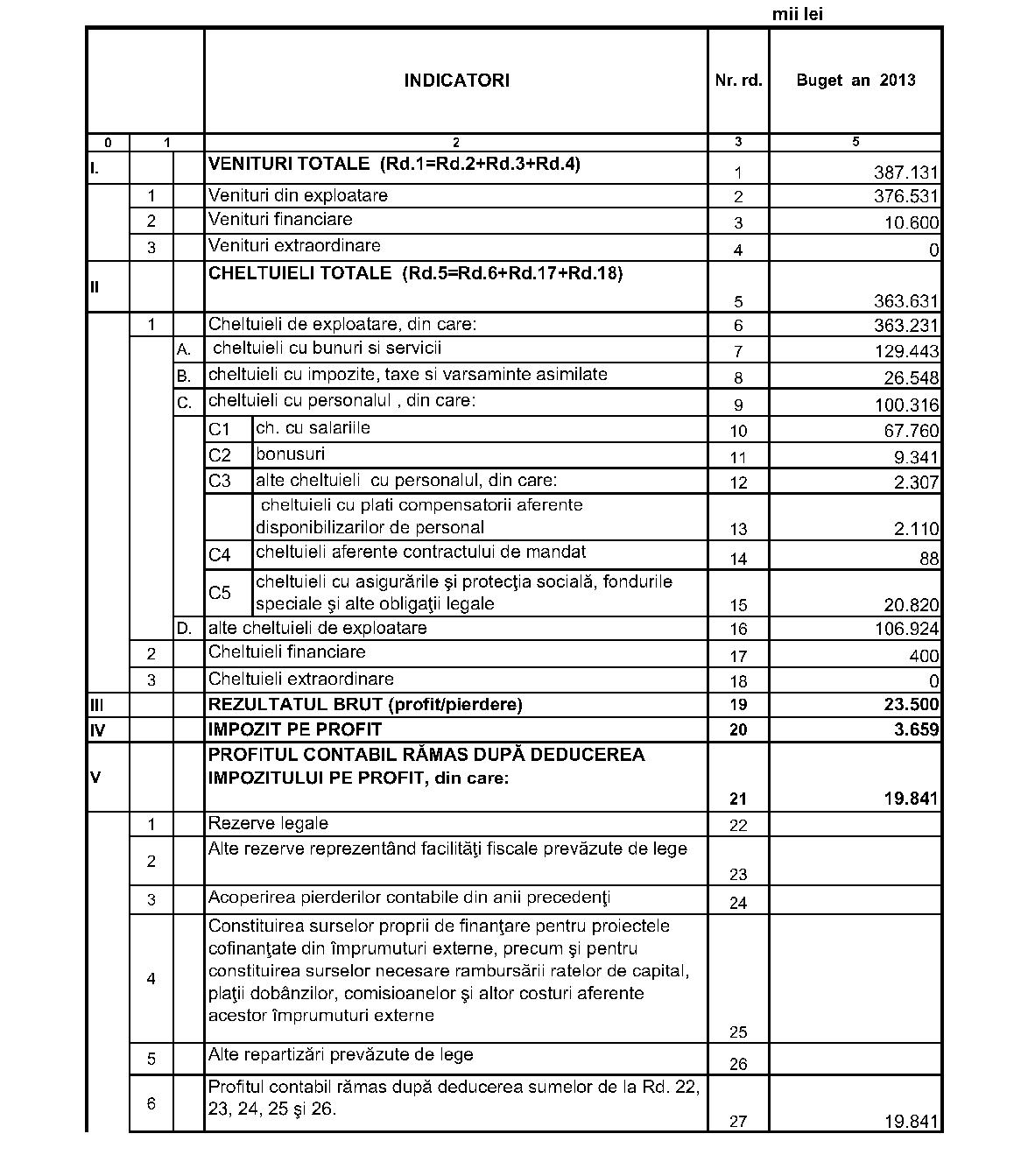 mii lei

| | | | INDICATORI | Nr. rd. | Buget an 2013 |
|---|---|---|---|---|---|
| 0 | 1 | | 2 | 3 | 5 |
| I. | | | VENITURI TOTALE (Rd.1=Rd.2+Rd.3+Rd.4) | 1 | 387.131 |
| | 1 | | Venituri din exploatare | 2 | 376.531 |
| | 2 | | Venituri financiare | 3 | 10.600 |
| | 3 | | Venituri extraordinare | 4 | 0 |
| II | | | CHELTUIELI TOTALE (Rd.5=Rd.6+Rd.17+Rd.18) | 5 | 363.631 |
| | 1 | | Cheltuieli de exploatare, din care: | 6 | 363.231 |
| | | A. | cheltuieli cu bunuri si servicii | 7 | 129.443 |
| | | B. | cheltuieli cu impozite, taxe si varsaminte asimilate | 8 | 26.548 |
| | | C. | cheltuieli cu personalul , din care: | 9 | 100.316 |
| | | | C1 ch. cu salariile | 10 | 67.760 |
| | | | C2 bonusuri | 11 | 9.341 |
| | | | C3 alte cheltuieli cu personalul, din care: | 12 | 2.307 |
| | | | cheltuieli cu plati compensatorii aferente disponibilizarilor de personal | 13 | 2.110 |
| | | | C4 cheltuieli aferente contractului de mandat | 14 | 88 |
| | | | C5 cheltuieli cu asigurările şi protecţia socială, fondurile speciale şi alte obligaţii legale | 15 | 20.820 |
| | | D. | alte cheltuieli de exploatare | 16 | 106.924 |
| | 2 | | Cheltuieli financiare | 17 | 400 |
| | 3 | | Cheltuieli extraordinare | 18 | 0 |
| III | | | REZULTATUL BRUT (profit/pierdere) | 19 | 23.500 |
| IV | | | IMPOZIT PE PROFIT | 20 | 3.659 |
| V | | | PROFITUL CONTABIL RĂMAS DUPĂ DEDUCEREA IMPOZITULUI PE PROFIT, din care: | 21 | 19.841 |
| | 1 | | Rezerve legale | 22 | |
| | 2 | | Alte rezerve reprezentând facilităţi fiscale prevăzute de lege | 23 | |
| | 3 | | Acoperirea pierderilor contabile din anii precedenţi | 24 | |
| | 4 | | Constituirea surselor proprii de finanţare pentru proiectele cofinanţate din împrumuturi externe, precum şi pentru constituirea surselor necesare rambursării ratelor de capital, plaţii dobânzilor, comisioanelor şi altor costuri aferente acestor împrumuturi externe | 25 | |
| | 5 | | Alte repartizări prevăzute de lege | 26 | |
| | 6 | | Profitul contabil rămas după deducerea sumelor de la Rd. 22, 23, 24, 25 şi 26. | 27 | 19.841 |